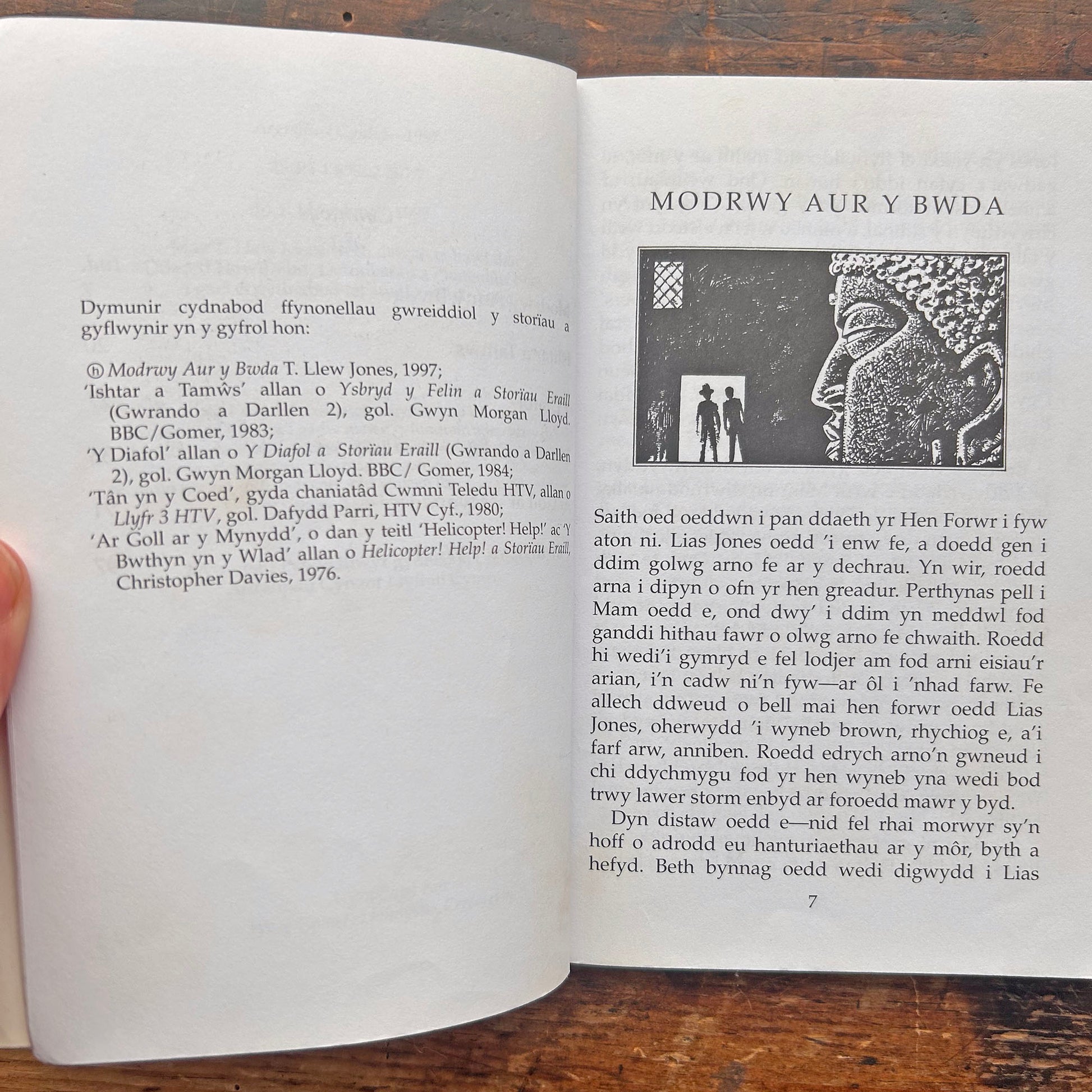 Dymunir cydnabod ffynonellau gwreiddiol y storïau a gyflwynir yn y gyfrol hon:

ⓗ Modrwy Aur y Bwda T. Llew Jones, 1997;
'Ishtar a Tamŵs' allan o Ysbryd y Felin a Storïau Eraill (Gwrando a Darllen 2), gol. Gwyn Morgan Lloyd. BBC/Gomer, 1983;
'Y Diafol' allan o Y Diafol a Storïau Eraill (Gwrando a Darllen 2), gol. Gwyn Morgan Lloyd. BBC/ Gomer, 1984;
'Tân yn y Coed', gyda chaniatâd Cwmni Teledu HTV, allan o Llyfr 3 HTV, gol. Dafydd Parri, HTV Cyf., 1980;
'Ar Goll ar y Mynydd', o dan y teitl 'Helicopter! Help!' ac 'Y Bwthyn yn y Wlad' allan o Helicopter! Help! a Storïau Eraill, Christopher Davies, 1976.

MODRWY AUR Y BWDA

Saith oed oeddwn i pan ddaeth yr Hen Forwr i fyw aton ni. Lias Jones oedd 'i enw fe, a doedd gen i ddim golwg arno fe ar y dechrau. Yn wir, roedd arna i dipyn o ofn yr hen greadur. Perthynas pell i Mam oedd e, ond dwy' i ddim yn meddwl fod ganddi hithau fawr o olwg arno fe chwaith. Roedd hi wedi'i gymryd e fel lodjer am fod arni eisiau'r arian, i'n cadw ni'n fyw—ar ôl i 'nhad farw. Fe allech ddweud o bell mai hen forwr oedd Lias Jones, oherwydd 'i wyneb brown, rhychiog e, a'i farf arw, anniben. Roedd edrych arno'n gwneud i chi ddychmygu fod yr hen wyneb yna wedi bod trwy lawer storm enbyd ar foroedd mawr y byd.

Dyn distaw oedd e—nid fel rhai morwyr sy'n hoff o adrodd eu hanturiaethau ar y môr, byth a hefyd. Beth bynnag oedd wedi digwydd i Lias

7